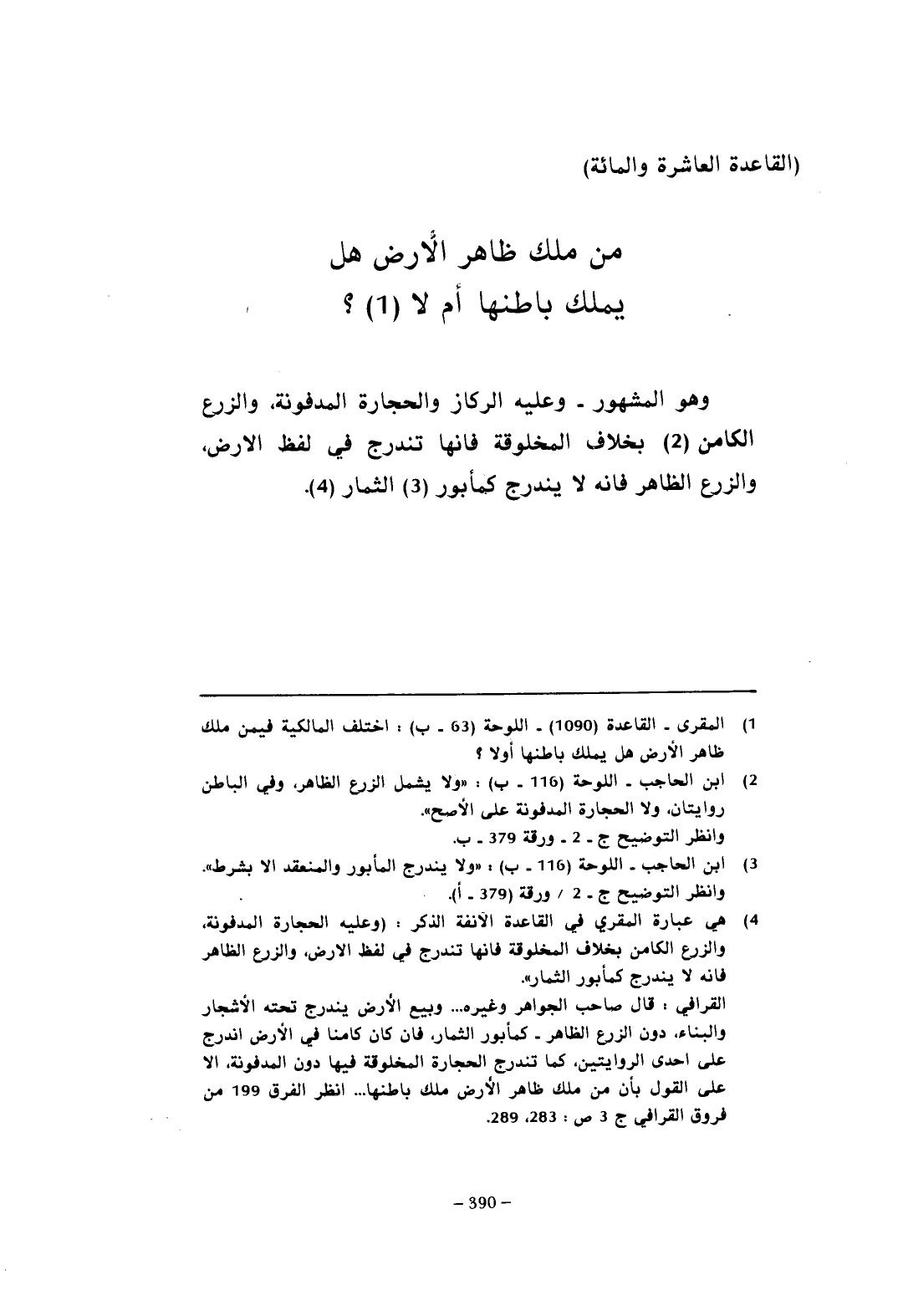 (القاعدة العاشرة والمائة)

من ملك ظاهر الأرض هل يملك باطنها أم لا (1) ؟

وهو المشهور ـ وعليه الركاز والحجارة المدفونة، والزرع الكامن (2) بخلاف المخلوقة فانها تندرج في لفظ الارض، والزرع الظاهر فانه لا يندرج كمأبور (3) الثمار (4).

1) المقرى ـ القاعدة (1090) ـ اللوحة (63 ـ ب) : اختلف المالكية فيمن ملك ظاهر الأرض هل يملك باطنها أولا ؟

2) ابن الحاجب ـ اللوحة (116 ـ ب) : «ولا يشمل الزرع الظاهر، وفي الباطن روايتان، ولا الحجارة المدفونة على الأصح».
وانظر التوضيح ج ـ 2 ـ ورقة 379 ـ ب.

3) ابن الحاجب ـ اللوحة (116 ـ ب) : «ولا يندرج المأبور والمنعقد الا بشرط».
وانظر التوضيح ج ـ 2 / ورقة (379 ـ أ).

4) هي عبارة المقري في القاعدة الآنفة الذكر : (وعليه الحجارة المدفونة، والزرع الكامن بخلاف المخلوقة فانها تندرج في لفظ الارض، والزرع الظاهر فانه لا يندرج كمأبور الثمار».
القرافي : قال صاحب الجواهر وغيره... وبيع الأرض يندرج تحته الأشجار والبناء، دون الزرع الظاهر ـ كمأبور الثمار، فان كان كامنا في الأرض اندرج على احدى الروايتين، كما تندرج الحجارة المخلوقة فيها دون المدفونة، الا على القول بأن من ملك ظاهر الأرض ملك باطنها... انظر الفرق 199 من فروق القرافي ج 3 ص : 283، 289.

– 390 –